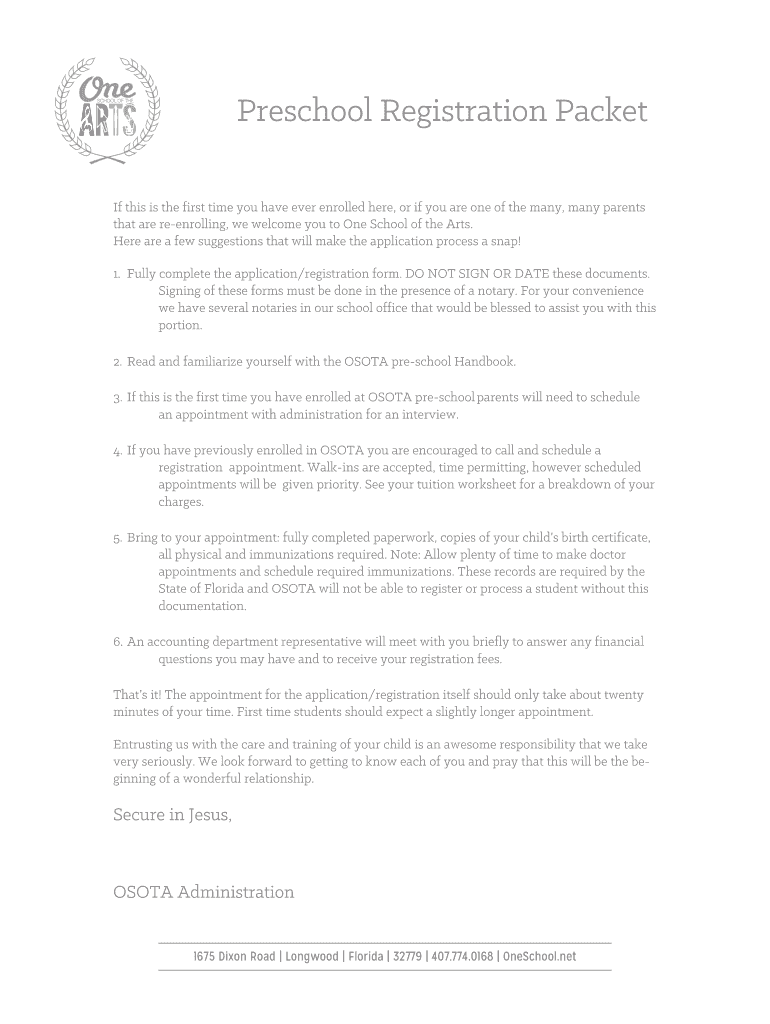 One SCHOOL OF THE ARTS

Preschool Registration Packet

If this is the first time you have ever enrolled here, or if you are one of the many, many parents that are re-enrolling, we welcome you to One School of the Arts.
Here are a few suggestions that will make the application process a snap!

1. Fully complete the application/registration form. DO NOT SIGN OR DATE these documents. Signing of these forms must be done in the presence of a notary. For your convenience we have several notaries in our school office that would be blessed to assist you with this portion.

2. Read and familiarize yourself with the OSOTA pre-school Handbook.

3. If this is the first time you have enrolled at OSOTA pre-school parents will need to schedule an appointment with administration for an interview.

4. If you have previously enrolled in OSOTA you are encouraged to call and schedule a registration appointment. Walk-ins are accepted, time permitting, however scheduled appointments will be given priority. See your tuition worksheet for a breakdown of your charges.

5. Bring to your appointment: fully completed paperwork, copies of your child's birth certificate, all physical and immunizations required. Note: Allow plenty of time to make doctor appointments and schedule required immunizations. These records are required by the State of Florida and OSOTA will not be able to register or process a student without this documentation.

6. An accounting department representative will meet with you briefly to answer any financial questions you may have and to receive your registration fees.

That's it! The appointment for the application/registration itself should only take about twenty minutes of your time. First time students should expect a slightly longer appointment.

Entrusting us with the care and training of your child is an awesome responsibility that we take very seriously. We look forward to getting to know each of you and pray that this will be the beginning of a wonderful relationship.

Secure in Jesus,

OSOTA Administration

1675 Dixon Road | Longwood | Florida | 32779 | 407.774.0168 | OneSchool.net